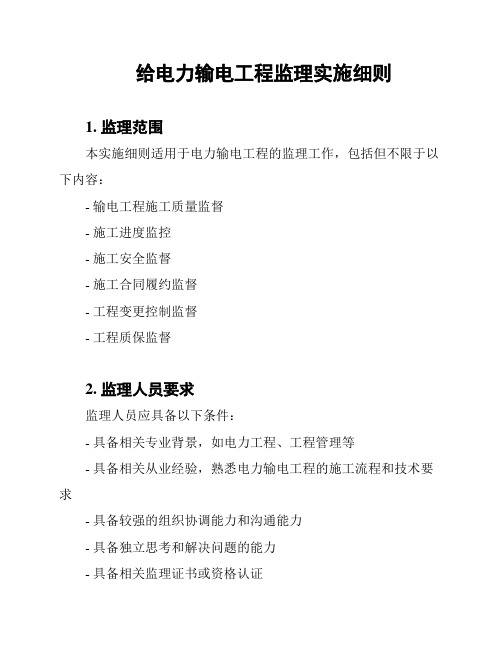 给电力输电工程监理实施细则

1. 监理范围

本实施细则适用于电力输电工程的监理工作，包括但不限于以下内容：

- 输电工程施工质量监督

- 施工进度监控

- 施工安全监督

- 施工合同履约监督

- 工程变更控制监督

- 工程质保监督

2. 监理人员要求

监理人员应具备以下条件：

- 具备相关专业背景，如电力工程、工程管理等

- 具备相关从业经验，熟悉电力输电工程的施工流程和技术要求

- 具备较强的组织协调能力和沟通能力

- 具备独立思考和解决问题的能力

- 具备相关监理证书或资格认证